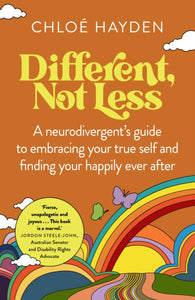 CHLOÉ HAYDEN

Different, Not Less

A neurodivergent's guide to embracing your true self and finding your happily ever after

'Fierce, unapologetic and joyous . . . This book is a marvel.'
JORDON STEELE-JOHN, Australian Senator and Disability Rights Advocate